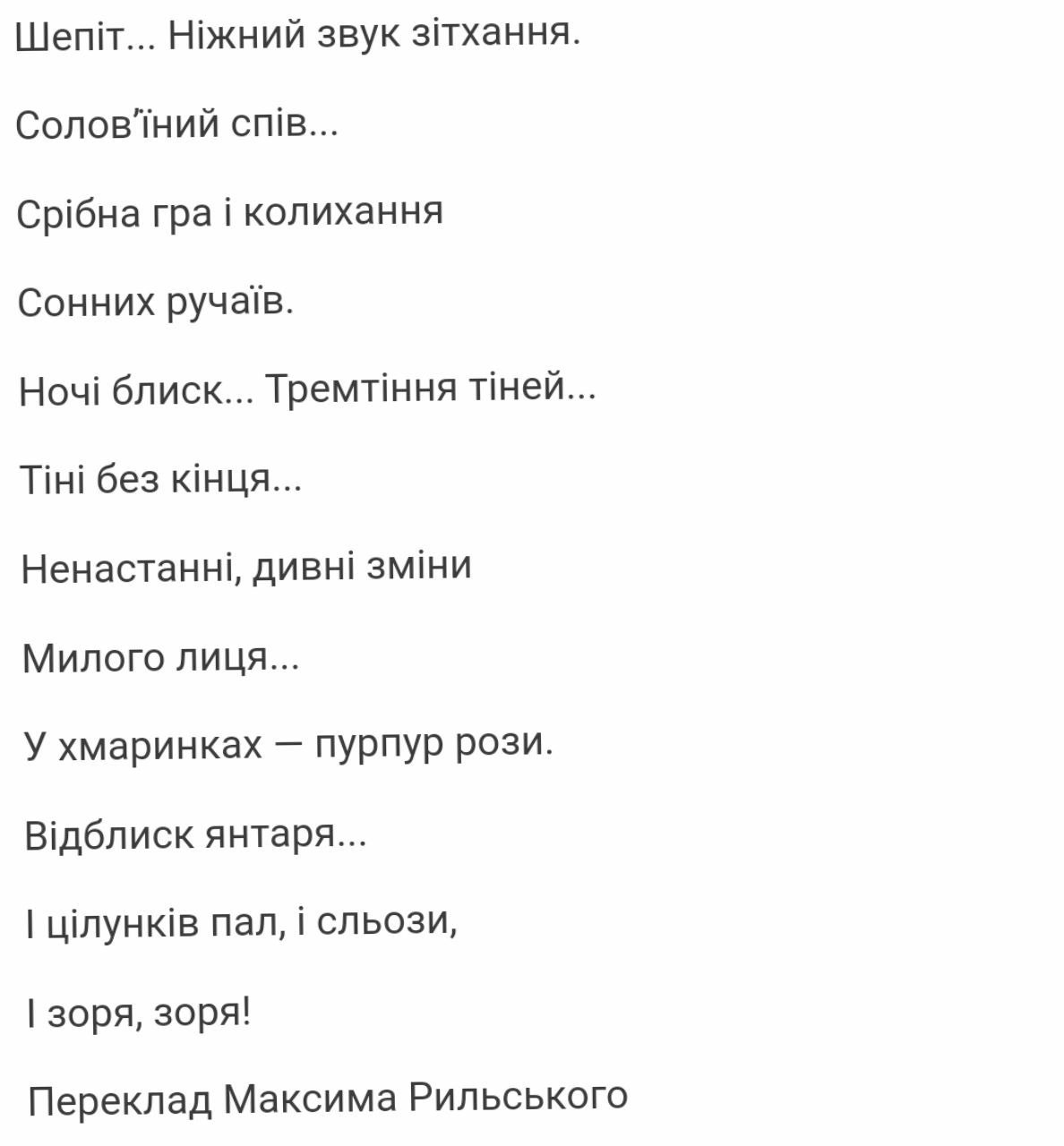 Шепіт... Ніжний звук зітхання.

Солов'їний спів...

Срібна гра і колихання

Сонних ручаїв.

Ночі блиск... Тремтіння тіней...

Тіні без кінця...

Ненастанні, дивні зміни

Милого лиця...

У хмаринках — пурпур рози.

Відблиск янтаря...

І цілунків пал, і сльози,

І зоря, зоря!

Переклад Максима Рильського